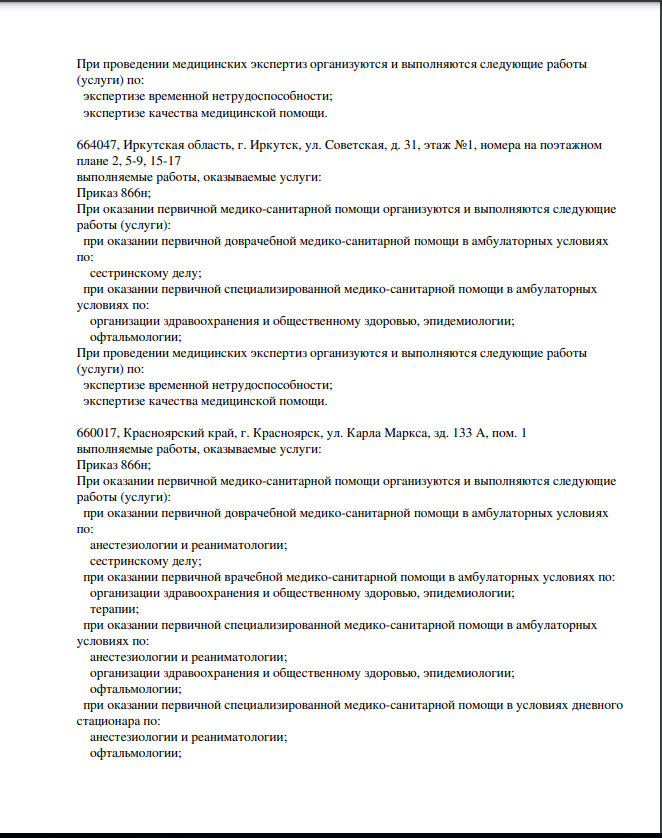 При проведении медицинских экспертиз организуются и выполняются следующие работы (услуги) по:
экспертизе временной нетрудоспособности;
экспертизе качества медицинской помощи.

664047, Иркутская область, г. Иркутск, ул. Советская, д. 31, этаж №1, номера на поэтажном плане 2, 5-9, 15-17
выполняемые работы, оказываемые услуги:
Приказ 866н;
При оказании первичной медико-санитарной помощи организуются и выполняются следующие работы (услуги):
при оказании первичной доврачебной медико-санитарной помощи в амбулаторных условиях по:
сестринскому делу;
при оказании первичной специализированной медико-санитарной помощи в амбулаторных условиях по:
организации здравоохранения и общественному здоровью, эпидемиологии;
офтальмологии;
При проведении медицинских экспертиз организуются и выполняются следующие работы (услуги) по:
экспертизе временной нетрудоспособности;
экспертизе качества медицинской помощи.

660017, Красноярский край, г. Красноярск, ул. Карла Маркса, зд. 133 А, пом. 1
выполняемые работы, оказываемые услуги:
Приказ 866н;
При оказании первичной медико-санитарной помощи организуются и выполняются следующие работы (услуги):
при оказании первичной доврачебной медико-санитарной помощи в амбулаторных условиях по:
анестезиологии и реаниматологии;
сестринскому делу;
при оказании первичной врачебной медико-санитарной помощи в амбулаторных условиях по:
организации здравоохранения и общественному здоровью, эпидемиологии;
терапии;
при оказании первичной специализированной медико-санитарной помощи в амбулаторных условиях по:
анестезиологии и реаниматологии;
организации здравоохранения и общественному здоровью, эпидемиологии;
офтальмологии;
при оказании первичной специализированной медико-санитарной помощи в условиях дневного стационара по:
анестезиологии и реаниматологии;
офтальмологии;